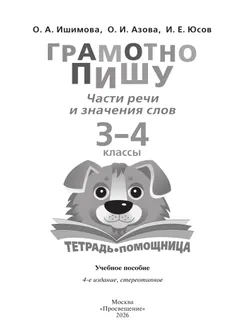 О. А. Ишимова, О. И. Азова, И. Е. Юсов

ГРАМОТНО ПИШУ

Части речи и значения слов

3–4 классы

ТЕТРАДЬ•ПОМОЩНИЦА

Учебное пособие

4-е издание, стереотипное

Москва
«Просвещение»
2026